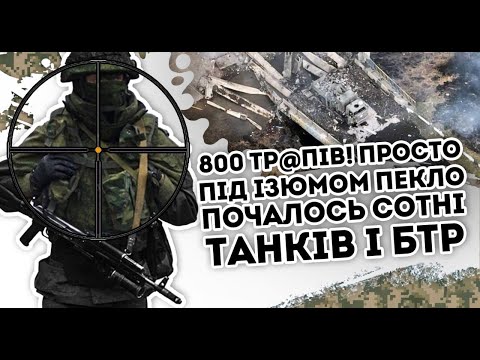 800 ТР@ПІВ! ПРОСТО ПІД ІЗЮМОМ ПЕКЛО ПОЧАЛОСЬ СОТНІ ТАНКІВ І БТР